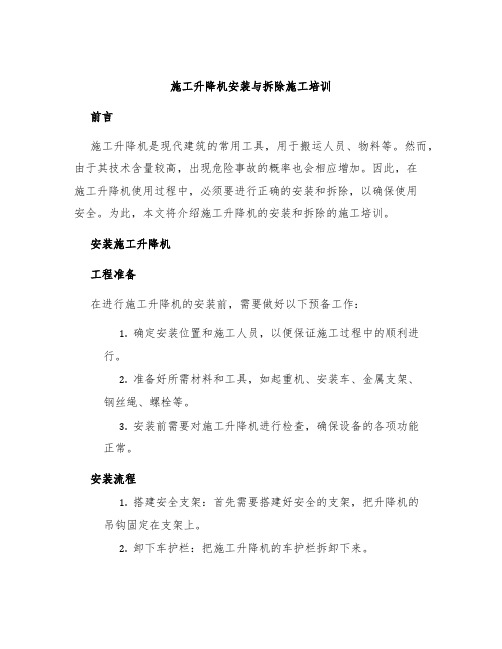 施工升降机安装与拆除施工培训

前言

施工升降机是现代建筑的常用工具，用于搬运人员、物料等。然而，由于其技术含量较高，出现危险事故的概率也会相应增加。因此，在施工升降机使用过程中，必须要进行正确的安装和拆除，以确保使用安全。为此，本文将介绍施工升降机的安装和拆除的施工培训。

安装施工升降机

工程准备

在进行施工升降机的安装前，需要做好以下预备工作：

1. 确定安装位置和施工人员，以便保证施工过程中的顺利进行。

2. 准备好所需材料和工具，如起重机、安装车、金属支架、钢丝绳、螺栓等。

3. 安装前需要对施工升降机进行检查，确保设备的各项功能正常。

安装流程

1. 搭建安全支架：首先需要搭建好安全的支架，把升降机的吊钩固定在支架上。

2. 卸下车护栏：把施工升降机的车护栏拆卸下来。